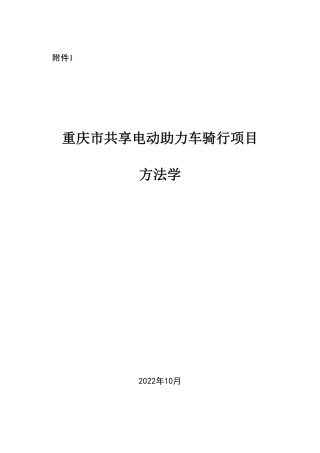 附件1

重庆市共享电动助力车骑行项目

方法学

2022年10月